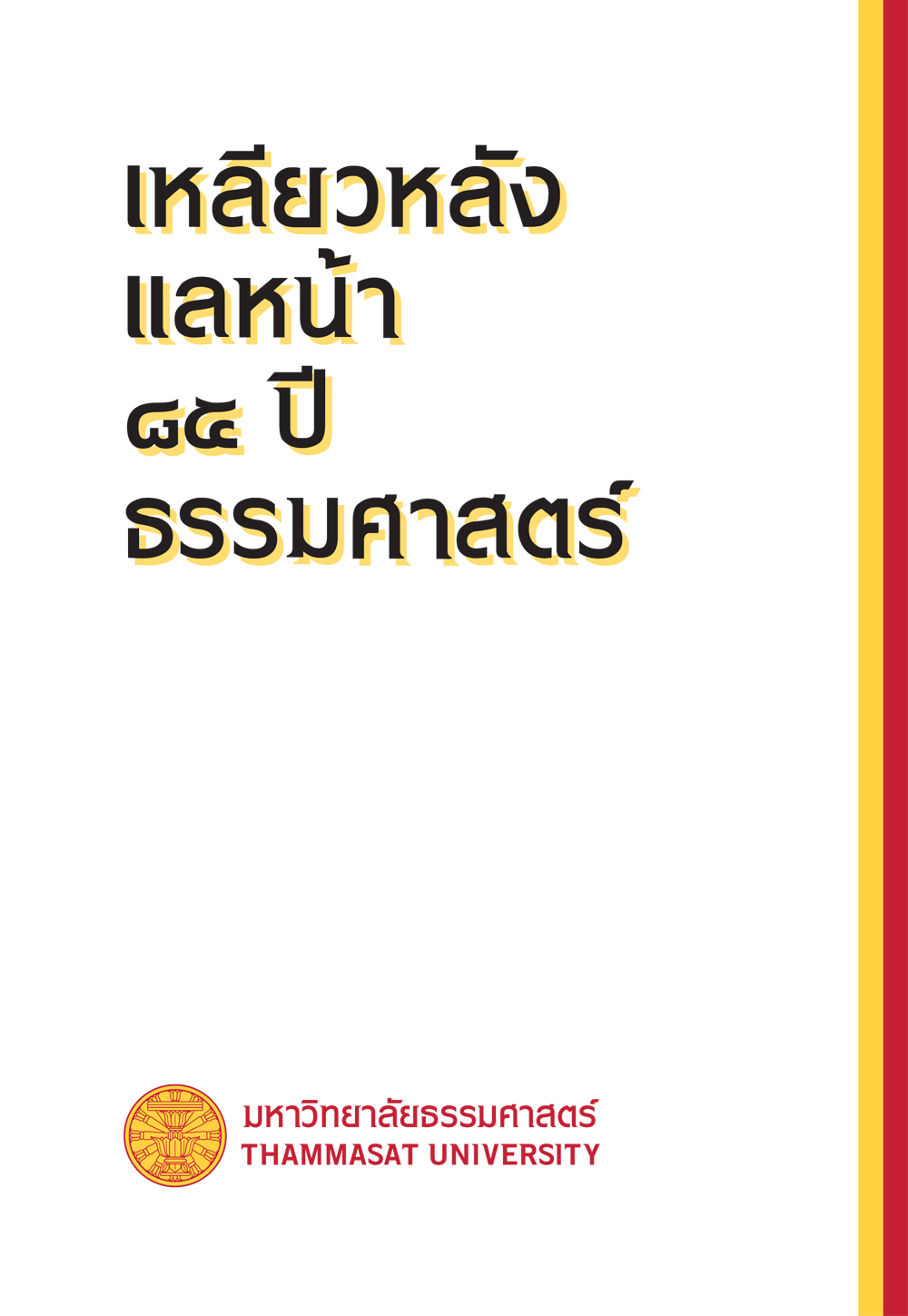 เหลียวหลัง
แลหน้า
๘๕ ปี
ธรรมศาสตร์

มหาวิทยาลัยธรรมศาสตร์
THAMMASAT UNIVERSITY